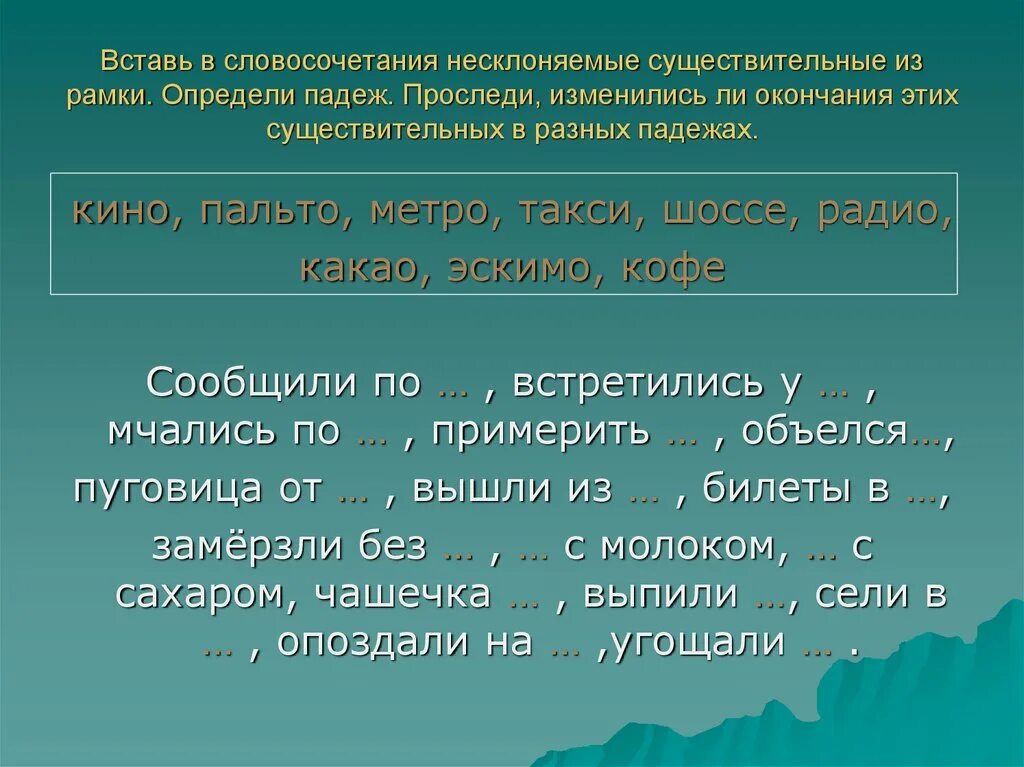 Вставь в словосочетания несклоняемые существительные из рамки. Определи падеж. Проследи, изменились ли окончания этих существительных в разных падежах.

кино, пальто, метро, такси, шоссе, радио, какао, эскимо, кофе

Сообщили по … , встретились у … , мчались по … , примерить … , объелся…, пуговица от … , вышли из … , билеты в …, замёрзли без … , … с молоком, … с сахаром, чашечка … , выпили …, сели в … , опоздали на … ,угощали … .